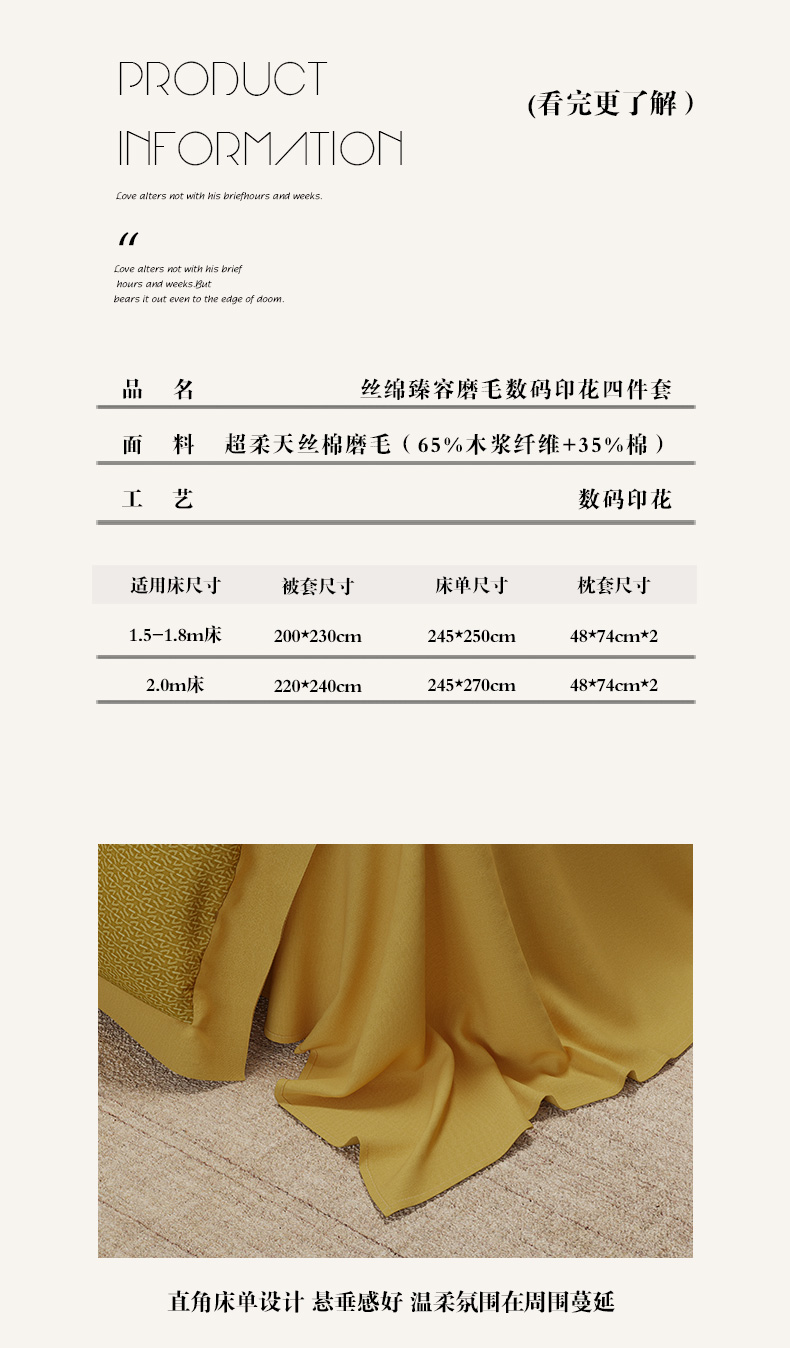 PRODUCT
INFORMATION

(看完更了解)

Love alters not with his briefhours and weeks.

"

Love alters not with his brief
hours and weeks.But
bears it out even to the edge of doom.

品 名 丝绵臻容磨毛数码印花四件套

面 料 超柔天丝棉磨毛(65%木浆纤维+35%棉)

工 艺 数码印花

| 适用床尺寸 | 被套尺寸 | 床单尺寸 | 枕套尺寸 |
|---|---|---|---|
| 1.5-1.8m床 | 200*230cm | 245*250cm | 48*74cm*2 |
| 2.0m床 | 220*240cm | 245*270cm | 48*74cm*2 |

直角床单设计 悬垂感好 温柔氛围在周围蔓延